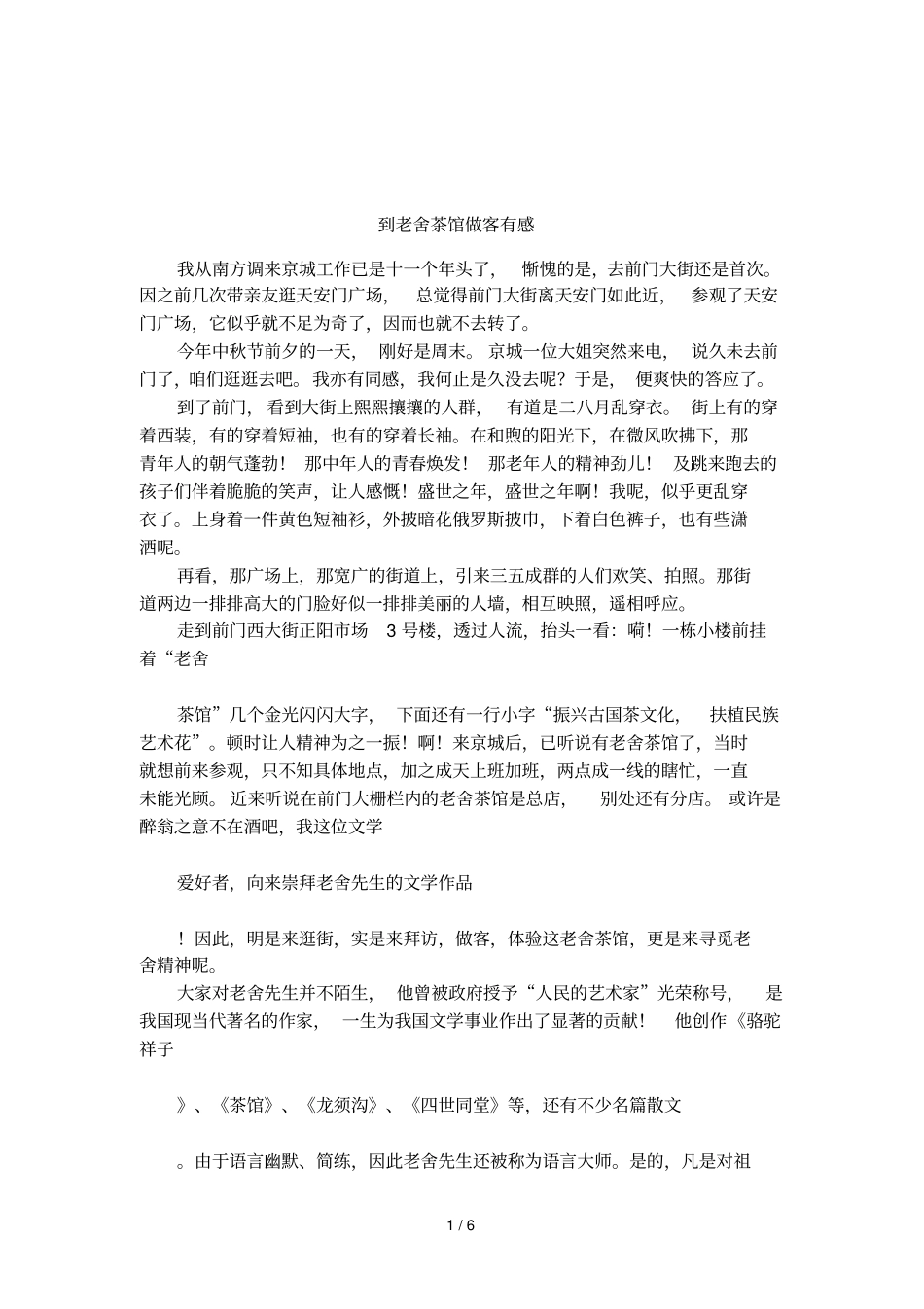 到老舍茶馆做客有感

我从南方调来京城工作已是十一个年头了，惭愧的是，去前门大街还是首次。因之前几次带亲友逛天安门广场，总觉得前门大街离天安门如此近，参观了天安门广场，它似乎就不足为奇了，因而也就不去转了。

今年中秋节前夕的一天，刚好是周末。京城一位大姐突然来电，说久未去前门了，咱们逛逛去吧。我亦有同感，我何止是久没去呢？于是，便爽快的答应了。

到了前门，看到大街上熙熙攘攘的人群，有道是二八月乱穿衣。街上有的穿着西装，有的穿着短袖，也有的穿着长袖。在和煦的阳光下，在微风吹拂下，那青年人的朝气蓬勃！那中年人的青春焕发！那老年人的精神劲儿！及跳来跑去的孩子们伴着脆脆的笑声，让人感慨！盛世之年，盛世之年啊！我呢，似乎更乱穿衣了。上身着一件黄色短袖衫，外披暗花俄罗斯披巾，下着白色裤子，也有些潇洒呢。

再看，那广场上，那宽广的街道上，引来三五成群的人们欢笑、拍照。那街道两边一排排高大的门脸好似一排排美丽的人墙，相互映照，遥相呼应。

走到前门西大街正阳市场 3 号楼，透过人流，抬头一看：嗬！一栋小楼前挂着“老舍

茶馆”几个金光闪闪大字，下面还有一行小字“振兴古国茶文化，扶植民族艺术花”。顿时让人精神为之一振！啊！来京城后，已听说有老舍茶馆了，当时就想前来参观，只不知具体地点，加之成天上班加班，两点成一线的瞎忙，一直未能光顾。近来听说在前门大栅栏内的老舍茶馆是总店，别处还有分店。或许是醉翁之意不在酒吧，我这位文学

爱好者，向来崇拜老舍先生的文学作品

！因此，明是来逛街，实是来拜访，做客，体验这老舍茶馆，更是来寻觅老舍精神呢。

大家对老舍先生并不陌生，他曾被政府授予“人民的艺术家”光荣称号，是我国现当代著名的作家，一生为我国文学事业作出了显著的贡献！他创作《骆驼祥子

》、《茶馆》、《龙须沟》、《四世同堂》等，还有不少名篇散文

。由于语言幽默、简练，因此老舍先生还被称为语言大师。是的，凡是对祖

1 / 6